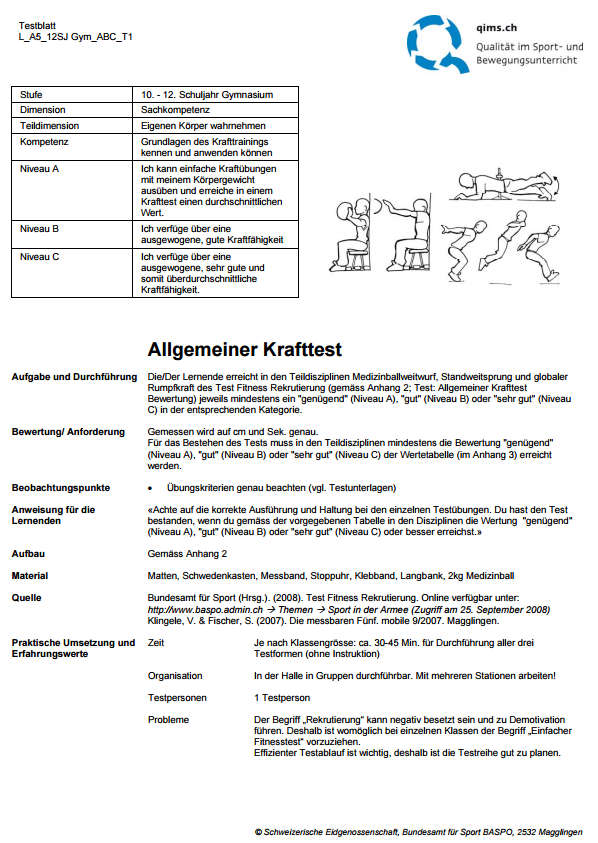 Testblatt
L_A5_12SJ Gym_ABC_T1

qims.ch
Qualität im Sport- und Bewegungsunterricht

| Stufe | 10. - 12. Schuljahr Gymnasium |
|---|---|
| Dimension | Sachkompetenz |
| Teildimension | Eigenen Körper wahrnehmen |
| Kompetenz | Grundlagen des Krafttrainings kennen und anwenden können |
| Niveau A | Ich kann einfache Kraftübungen mit meinem Körpergewicht ausüben und erreiche in einem Krafttest einen durchschnittlichen Wert. |
| Niveau B | Ich verfüge über eine ausgewogene, gute Kraftfähigkeit |
| Niveau C | Ich verfüge über eine ausgewogene, sehr gute und somit überdurchschnittliche Kraftfähigkeit. |

Allgemeiner Krafttest

Aufgabe und Durchführung
Die/Der Lernende erreicht in den Teildisziplinen Medizinballweitwurf, Standweitsprung und globaler Rumpfkraft des Test Fitness Rekrutierung (gemäss Anhang 2; Test: Allgemeiner Krafttest Bewertung) jeweils mindestens ein "genügend" (Niveau A), "gut" (Niveau B) oder "sehr gut" (Niveau C) in der entsprechenden Kategorie.

Bewertung/ Anforderung
Gemessen wird auf cm und Sek. genau.
Für das Bestehen des Tests muss in den Teildisziplinen mindestens die Bewertung "genügend" (Niveau A), "gut" (Niveau B) oder "sehr gut" (Niveau C) der Wertetabelle (im Anhang 3) erreicht werden.

Beobachtungspunkte
• Übungskriterien genau beachten (vgl. Testunterlagen)

Anweisung für die Lernenden
«Achte auf die korrekte Ausführung und Haltung bei den einzelnen Testübungen. Du hast den Test bestanden, wenn du gemäss der vorgegebenen Tabelle in den Disziplinen die Wertung "genügend" (Niveau A), "gut" (Niveau B) oder "sehr gut" (Niveau C) oder besser erreichst.»

Aufbau
Gemäss Anhang 2

Material
Matten, Schwedenkasten, Messband, Stoppuhr, Klebband, Langbank, 2kg Medizinball

Quelle
Bundesamt für Sport (Hrsg.). (2008). Test Fitness Rekrutierung. Online verfügbar unter: http://www.baspo.admin.ch → Themen → Sport in der Armee (Zugriff am 25. September 2008)
Klingele, V. & Fischer, S. (2007). Die messbaren Fünf. mobile 9/2007. Magglingen.

Praktische Umsetzung und Erfahrungswerte
Zeit
Je nach Klassengrösse: ca. 30-45 Min. für Durchführung aller drei Testformen (ohne Instruktion)

Organisation
In der Halle in Gruppen durchführbar. Mit mehreren Stationen arbeiten!

Testpersonen
1 Testperson

Probleme
Der Begriff „Rekrutierung" kann negativ besetzt sein und zu Demotivation führen. Deshalb ist womöglich bei einzelnen Klassen der Begriff „Einfacher Fitnesstest" vorzuziehen.
Effizienter Testablauf ist wichtig, deshalb ist die Testreihe gut zu planen.

© Schweizerische Eidgenossenschaft, Bundesamt für Sport BASPO, 2532 Magglingen